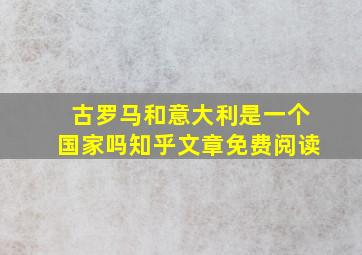 古罗马和意大利是一个国家吗知乎文章免费阅读